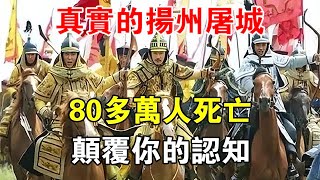 真實的揚州屠城

80多萬人死亡

顛覆你的認知